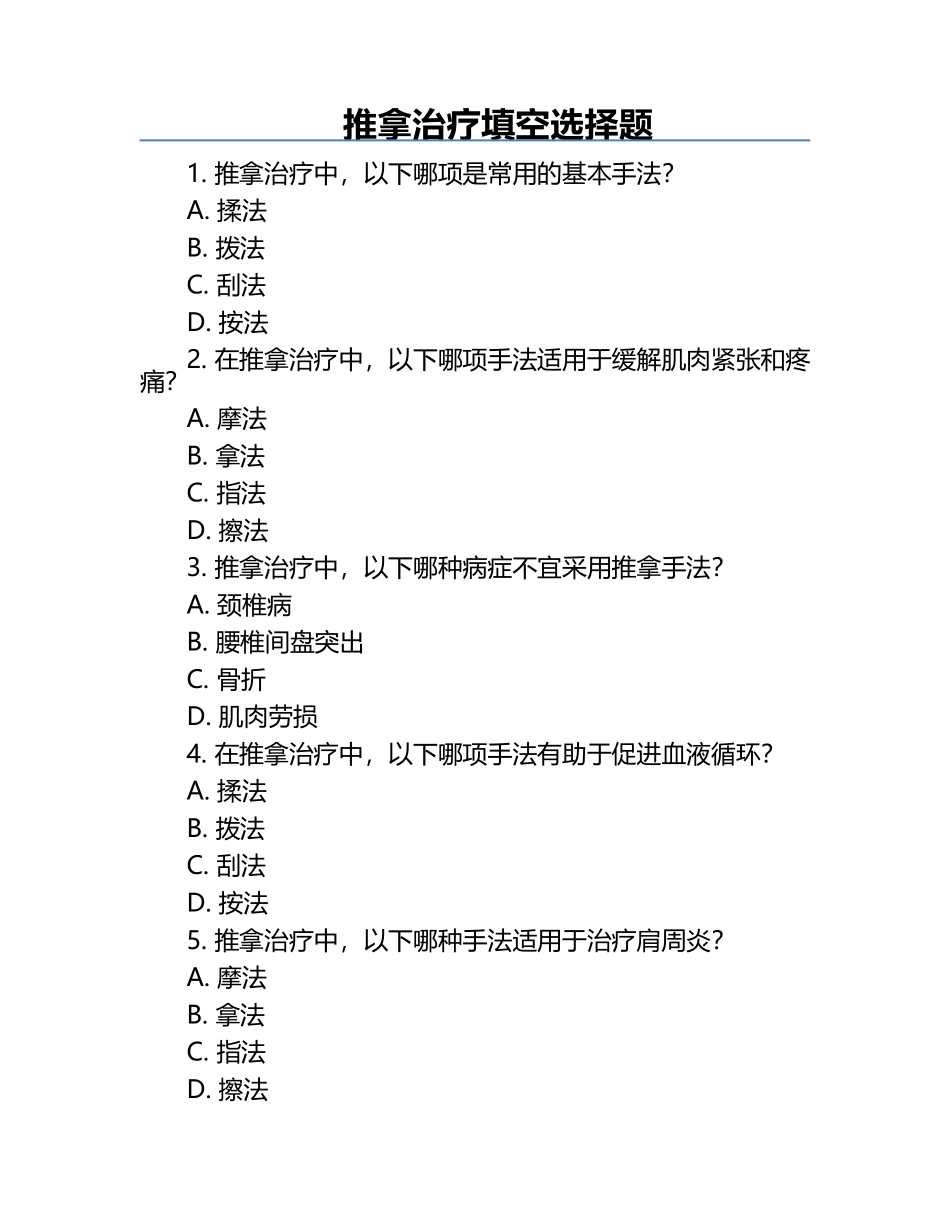 推拿治疗填空选择题

1. 推拿治疗中，以下哪项是常用的基本手法？
A. 揉法
B. 拨法
C. 刮法
D. 按法

2. 在推拿治疗中，以下哪项手法适用于缓解肌肉紧张和疼痛？
A. 摩法
B. 拿法
C. 指法
D. 擦法

3. 推拿治疗中，以下哪种病症不宜采用推拿手法？
A. 颈椎病
B. 腰椎间盘突出
C. 骨折
D. 肌肉劳损

4. 在推拿治疗中，以下哪项手法有助于促进血液循环？
A. 揉法
B. 拨法
C. 刮法
D. 按法

5. 推拿治疗中，以下哪种手法适用于治疗肩周炎？
A. 摩法
B. 拿法
C. 指法
D. 擦法